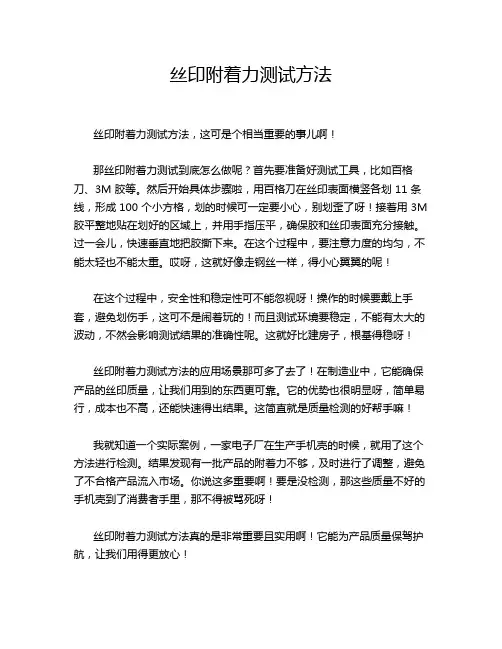 丝印附着力测试方法

丝印附着力测试方法，这可是个相当重要的事儿啊！

那丝印附着力测试到底怎么做呢？首先要准备好测试工具，比如百格刀、3M 胶等。然后开始具体步骤啦，用百格刀在丝印表面横竖各划 11 条线，形成 100 个小方格，划的时候可一定要小心，别划歪了呀！接着用 3M 胶平整地贴在划好的区域上，并用手指压平，确保胶和丝印表面充分接触。过一会儿，快速垂直地把胶撕下来。在这个过程中，要注意力度的均匀，不能太轻也不能太重。哎呀，这就好像走钢丝一样，得小心翼翼的呢！

在这个过程中，安全性和稳定性可不能忽视呀！操作的时候要戴上手套，避免划伤手，这可不是闹着玩的！而且测试环境要稳定，不能有太大的波动，不然会影响测试结果的准确性呢。这就好比建房子，根基得稳呀！

丝印附着力测试方法的应用场景那可多了去了！在制造业中，它能确保产品的丝印质量，让我们用到的东西更可靠。它的优势也很明显呀，简单易行，成本也不高，还能快速得出结果。这简直就是质量检测的好帮手嘛！

我就知道一个实际案例，一家电子厂在生产手机壳的时候，就用了这个方法进行检测。结果发现有一批产品的附着力不够，及时进行了调整，避免了不合格产品流入市场。你说这多重要啊！要是没检测，那这些质量不好的手机壳到了消费者手里，那不得被骂死呀！

丝印附着力测试方法真的是非常重要且实用啊！它能为产品质量保驾护航，让我们用得更放心！